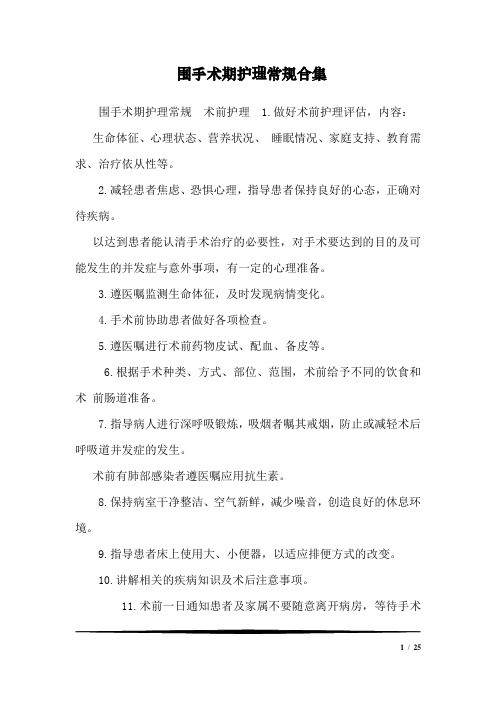 围手术期护理常规合集

围手术期护理常规 术前护理 1.做好术前护理评估，内容：

生命体征、心理状态、营养状况、 睡眠情况、家庭支持、教育需求、治疗依从性等。

2.减轻患者焦虑、恐惧心理，指导患者保持良好的心态，正确对待疾病。

以达到患者能认清手术治疗的必要性，对手术要达到的目的及可能发生的并发症与意外事项，有一定的心理准备。

3.遵医嘱监测生命体征，及时发现病情变化。

4.手术前协助患者做好各项检查。

5.遵医嘱进行术前药物皮试、配血、备皮等。

6.根据手术种类、方式、部位、范围，术前给予不同的饮食和术 前肠道准备。

7.指导病人进行深呼吸锻炼，吸烟者嘱其戒烟，防止或减轻术后呼吸道并发症的发生。

术前有肺部感染者遵医嘱应用抗生素。

8.保持病室干净整洁、空气新鲜，减少噪音，创造良好的休息环境。

9.指导患者床上使用大、小便器，以适应排便方式的改变。

10.讲解相关的疾病知识及术后注意事项。

11.术前一日通知患者及家属不要随意离开病房，等待手术

1 / 25